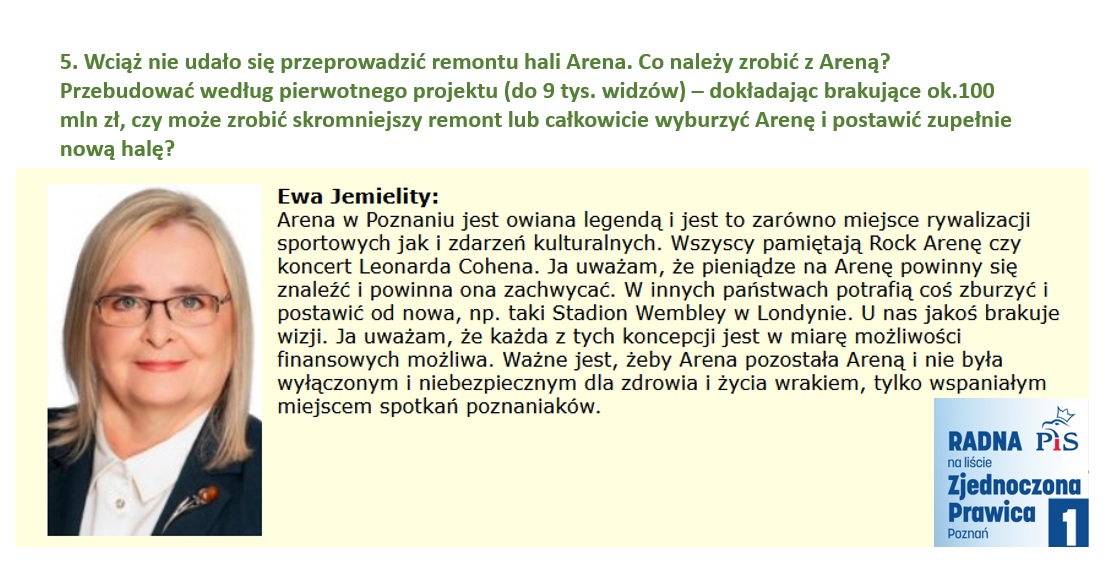 5. Wciąż nie udało się przeprowadzić remontu hali Arena. Co należy zrobić z Areną? Przebudować według pierwotnego projektu (do 9 tys. widzów) – dokładając brakujące ok.100 mln zł, czy może zrobić skromniejszy remont lub całkowicie wyburzyć Arenę i postawić zupełnie nową halę?

Ewa Jemielity:
Arena w Poznaniu jest owiana legendą i jest to zarówno miejsce rywalizacji sportowych jak i zdarzeń kulturalnych. Wszyscy pamiętają Rock Arenę czy koncert Leonarda Cohena. Ja uważam, że pieniądze na Arenę powinny się znaleźć i powinna ona zachwycać. W innych państwach potrafią coś zburzyć i postawić od nowa, np. taki Stadion Wembley w Londynie. U nas jakoś brakuje wizji. Ja uważam, że każda z tych koncepcji jest w miarę możliwości finansowych możliwa. Ważne jest, żeby Arena pozostała Areną i nie była wyłączonym i niebezpiecznym dla zdrowia i życia wrakiem, tylko wspaniałym miejscem spotkań poznaniaków.

RADNA PiS
na liście
Zjednoczona Prawica
Poznań
1